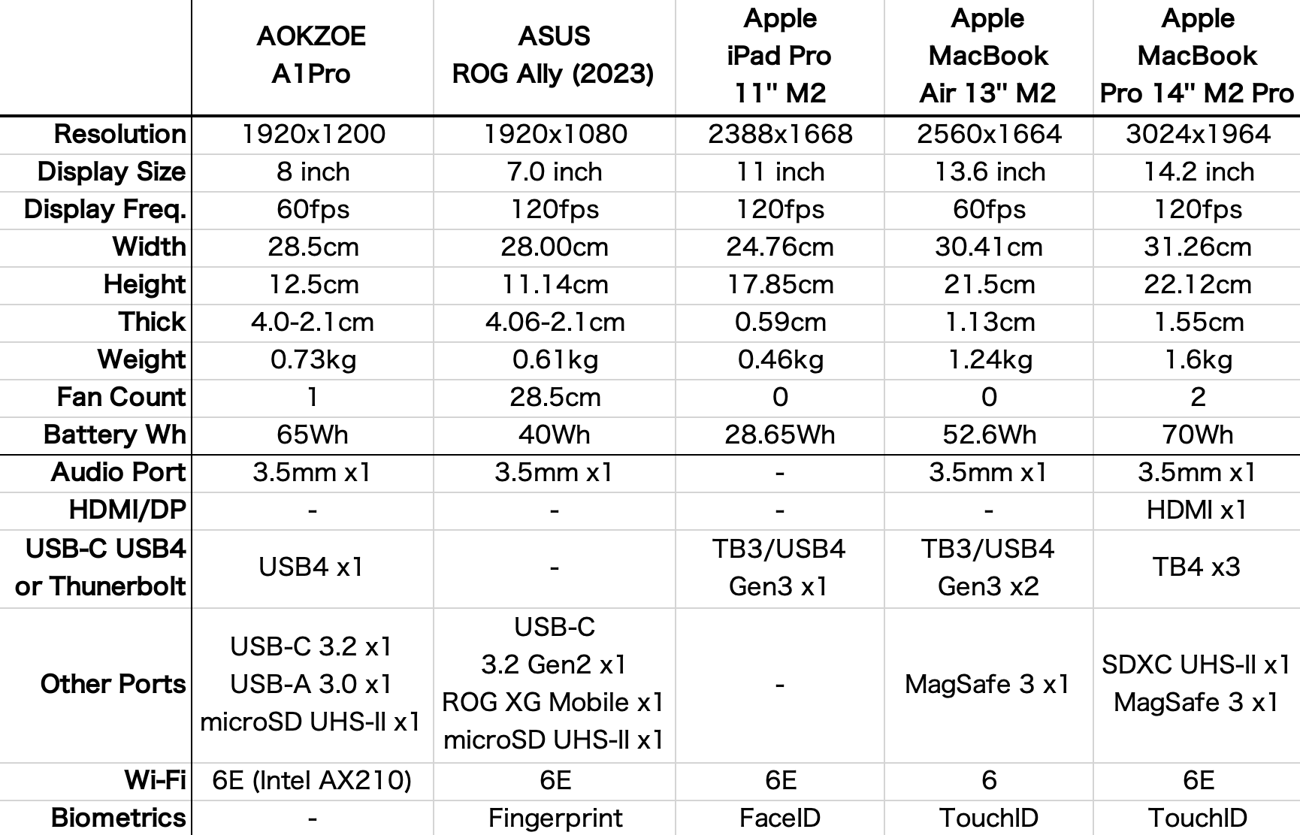 | | AOKZOE A1Pro | ASUS ROG Ally (2023) | Apple iPad Pro 11" M2 | Apple MacBook Air 13" M2 | Apple MacBook Pro 14" M2 Pro |
|---|---|---|---|---|---|
| Resolution | 1920x1200 | 1920x1080 | 2388x1668 | 2560x1664 | 3024x1964 |
| Display Size | 8 inch | 7.0 inch | 11 inch | 13.6 inch | 14.2 inch |
| Display Freq. | 60fps | 120fps | 120fps | 60fps | 120fps |
| Width | 28.5cm | 28.00cm | 24.76cm | 30.41cm | 31.26cm |
| Height | 12.5cm | 11.14cm | 17.85cm | 21.5cm | 22.12cm |
| Thick | 4.0-2.1cm | 4.06-2.1cm | 0.59cm | 1.13cm | 1.55cm |
| Weight | 0.73kg | 0.61kg | 0.46kg | 1.24kg | 1.6kg |
| Fan Count | 1 | 28.5cm | 0 | 0 | 2 |
| Battery Wh | 65Wh | 40Wh | 28.65Wh | 52.6Wh | 70Wh |
| Audio Port | 3.5mm x1 | 3.5mm x1 | - | 3.5mm x1 | 3.5mm x1 |
| HDMI/DP | - | - | - | - | HDMI x1 |
| USB-C USB4 or Thunerbolt | USB4 x1 | - | TB3/USB4 Gen3 x1 | TB3/USB4 Gen3 x2 | TB4 x3 |
| Other Ports | USB-C 3.2 x1 USB-A 3.0 x1 microSD UHS-II x1 | USB-C 3.2 Gen2 x1 ROG XG Mobile x1 microSD UHS-II x1 | - | MagSafe 3 x1 | SDXC UHS-II x1 MagSafe 3 x1 |
| Wi-Fi | 6E (Intel AX210) | 6E | 6E | 6 | 6E |
| Biometrics | - | Fingerprint | FaceID | TouchID | TouchID |